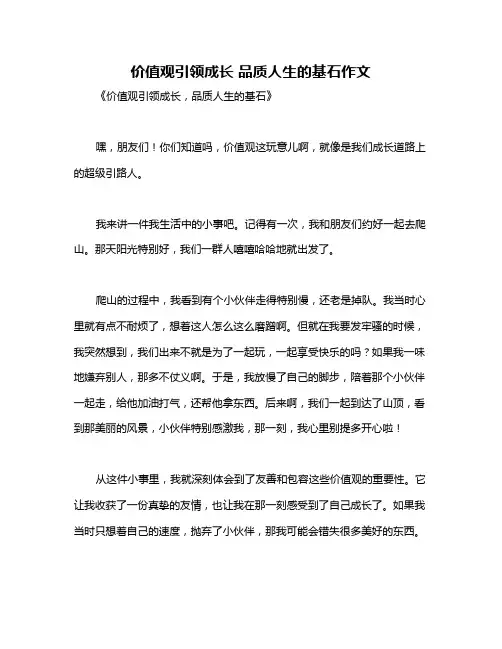 价值观引领成长 品质人生的基石作文

《价值观引领成长，品质人生的基石》

嘿，朋友们！你们知道吗，价值观这玩意儿啊，就像是我们成长道路上的超级引路人。

我来讲一件我生活中的小事吧。记得有一次，我和朋友们约好一起去爬山。那天阳光特别好，我们一群人嘻嘻哈哈地就出发了。

爬山的过程中，我看到有个小伙伴走得特别慢，还老是掉队。我当时心里就有点不耐烦了，想着这人怎么这么磨蹭啊。但就在我要发牢骚的时候，我突然想到，我们出来不就是为了一起玩，一起享受快乐的吗？如果我一味地嫌弃别人，那多不仗义啊。于是，我放慢了自己的脚步，陪着那个小伙伴一起走，给他加油打气，还帮他拿东西。后来啊，我们一起到达了山顶，看到那美丽的风景，小伙伴特别感激我，那一刻，我心里别提多开心啦！

从这件小事里，我就深刻体会到了友善和包容这些价值观的重要性。它让我收获了一份真挚的友情，也让我在那一刻感受到了自己成长了。如果我当时只想着自己的速度，抛弃了小伙伴，那我可能会错失很多美好的东西。